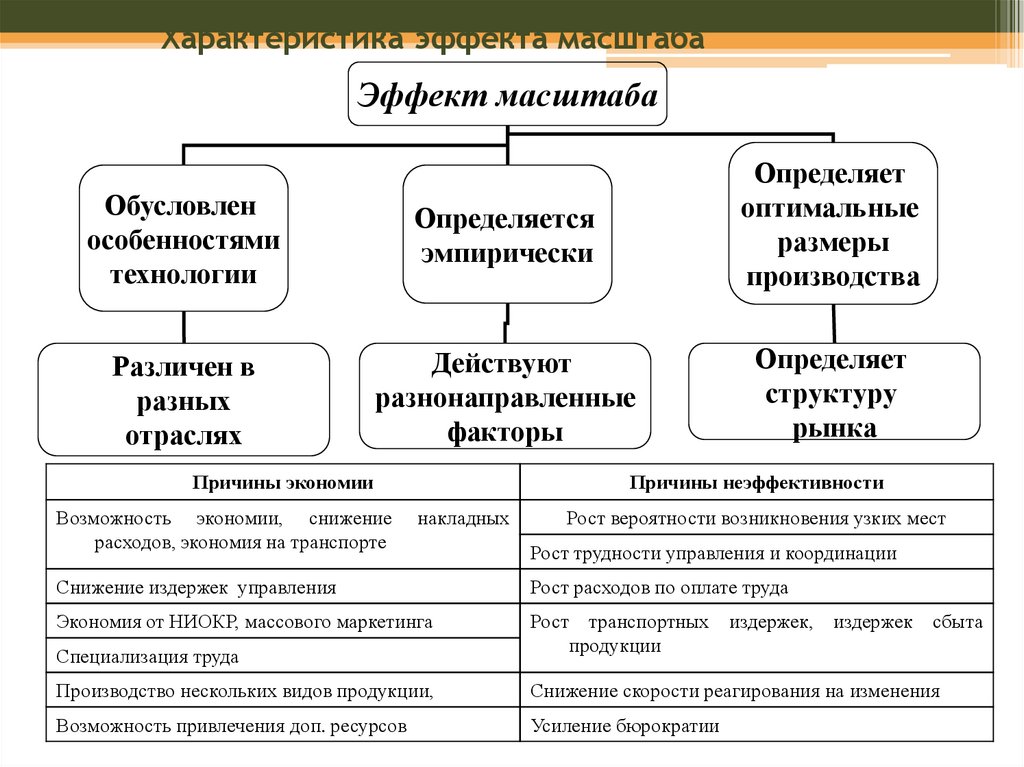 Характеристика эффекта масштаба

Эффект масштаба

Обусловлен особенностями технологии

Определяется эмпирически

Определяет оптимальные размеры производства

Различен в разных отраслях

Действуют разнонаправленные факторы

Определяет структуру рынка

| Причины экономии | Причины неэффективности |
|---|---|
| Возможность экономии, снижение накладных расходов, экономия на транспорте | Рост вероятности возникновения узких мест |
| | Рост трудности управления и координации |
| Снижение издержек управления | Рост расходов по оплате труда |
| Экономия от НИОКР, массового маркетинга | Рост транспортных издержек, издержек сбыта продукции |
| Специализация труда | |
| Производство нескольких видов продукции, | Снижение скорости реагирования на изменения |
| Возможность привлечения доп. ресурсов | Усиление бюрократии |